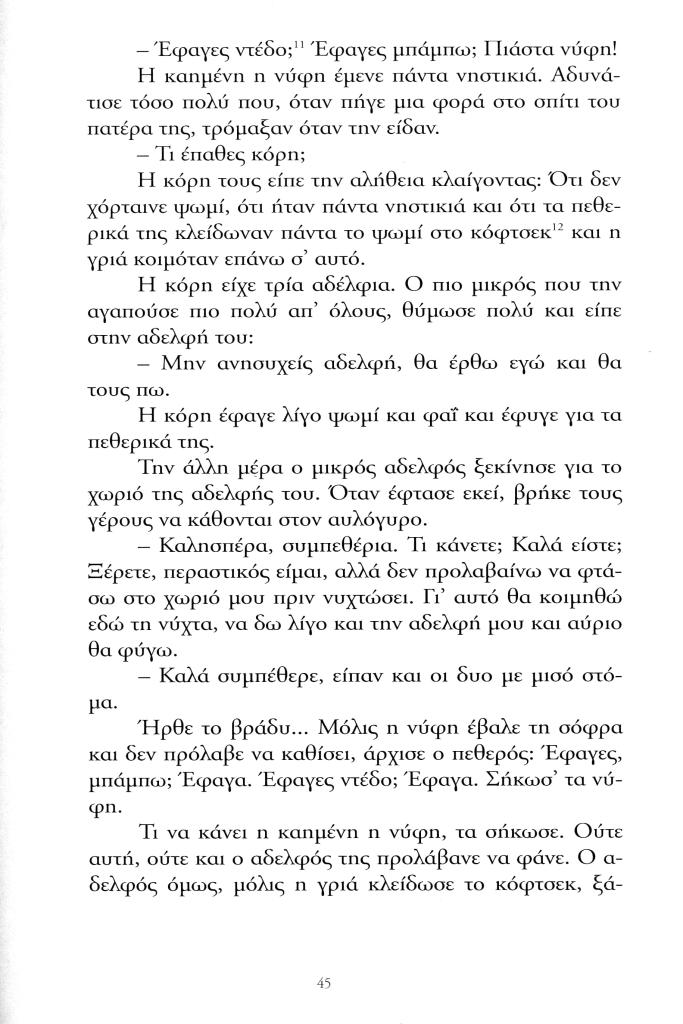 – Έφαγες ντέδο;$^{11}$ Έφαγες μπάμπω; Πιάστα νύφη!

Η καημένη η νύφη έμενε πάντα νηστικιά. Αδυνάτισε τόσο πολύ που, όταν πήγε μια φορά στο σπίτι του πατέρα της, τρόμαξαν όταν την είδαν.

– Τι έπαθες κόρη;

Η κόρη τους είπε την αλήθεια κλαίγοντας: Ότι δεν χόρταινε ψωμί, ότι ήταν πάντα νηστικιά και ότι τα πεθερικά της κλείδωναν πάντα το ψωμί στο κόφτσεκ$^{12}$ και η γριά κοιμόταν επάνω σ' αυτό.

Η κόρη είχε τρία αδέλφια. Ο πιο μικρός που την αγαπούσε πιο πολύ απ' όλους, θύμωσε πολύ και είπε στην αδελφή του:

– Μην ανησυχείς αδελφή, θα έρθω εγώ και θα τους πω.

Η κόρη έφαγε λίγο ψωμί και φαΐ και έφυγε για τα πεθερικά της.

Την άλλη μέρα ο μικρός αδελφός ξεκίνησε για το χωριό της αδελφής του. Όταν έφτασε εκεί, βρήκε τους γέρους να κάθονται στον αυλόγυρο.

– Καλησπέρα, συμπεθέρια. Τι κάνετε; Καλά είστε; Ξέρετε, περαστικός είμαι, αλλά δεν προλαβαίνω να φτάσω στο χωριό μου πριν νυχτώσει. Γι' αυτό θα κοιμηθώ εδώ τη νύχτα, να δω λίγο και την αδελφή μου και αύριο θα φύγω.

– Καλά συμπέθερε, είπαν και οι δυο με μισό στόμα.

Ήρθε το βράδυ... Μόλις η νύφη έβαλε τη σόφρα και δεν πρόλαβε να καθίσει, άρχισε ο πεθερός: Έφαγες, μπάμπω; Έφαγα. Έφαγες ντέδο; Έφαγα. Σήκωσ' τα νύφη.

Τι να κάνει η καημένη η νύφη, τα σήκωσε. Ούτε αυτή, ούτε και ο αδελφός της προλάβανε να φάνε. Ο αδελφός όμως, μόλις η γριά κλείδωσε το κόφτσεκ, ξά-

45